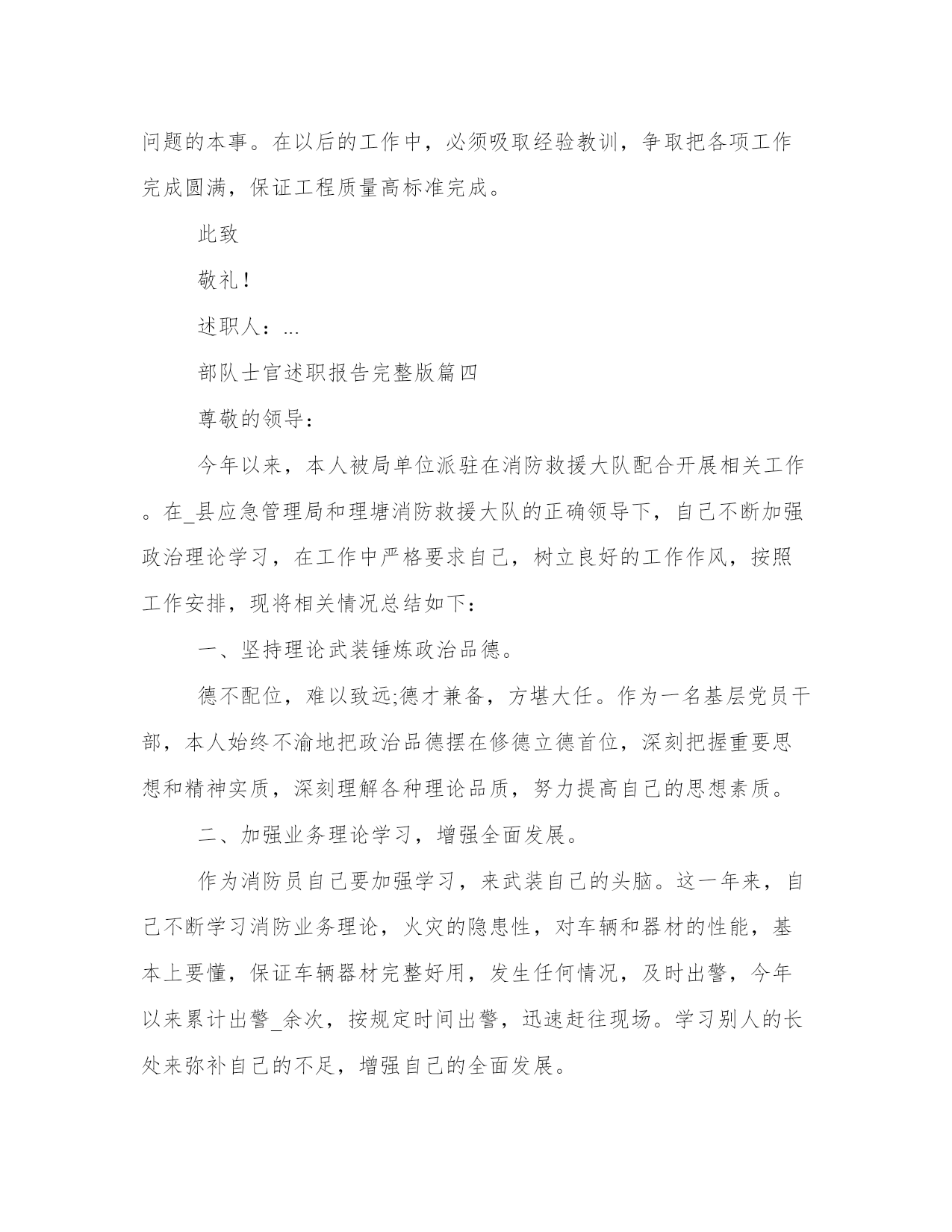 问题的本事。在以后的工作中，必须吸取经验教训，争取把各项工作完成圆满，保证工程质量高标准完成。

此致

敬礼！

述职人：...

部队士官述职报告完整版篇四

尊敬的领导：

今年以来，本人被局单位派驻在消防救援大队配合开展相关工作。在_县应急管理局和理塘消防救援大队的正确领导下，自己不断加强政治理论学习，在工作中严格要求自己，树立良好的工作作风，按照工作安排，现将相关情况总结如下：

一、坚持理论武装锤炼政治品德。

德不配位，难以致远;德才兼备，方堪大任。作为一名基层党员干部，本人始终不渝地把政治品德摆在修德立德首位，深刻把握重要思想和精神实质，深刻理解各种理论品质，努力提高自己的思想素质。

二、加强业务理论学习，增强全面发展。

作为消防员自己要加强学习，来武装自己的头脑。这一年来，自己不断学习消防业务理论，火灾的隐患性，对车辆和器材的性能，基本上要懂，保证车辆器材完整好用，发生任何情况，及时出警，今年以来累计出警_余次，按规定时间出警，迅速赶往现场。学习别人的长处来弥补自己的不足，增强自己的全面发展。